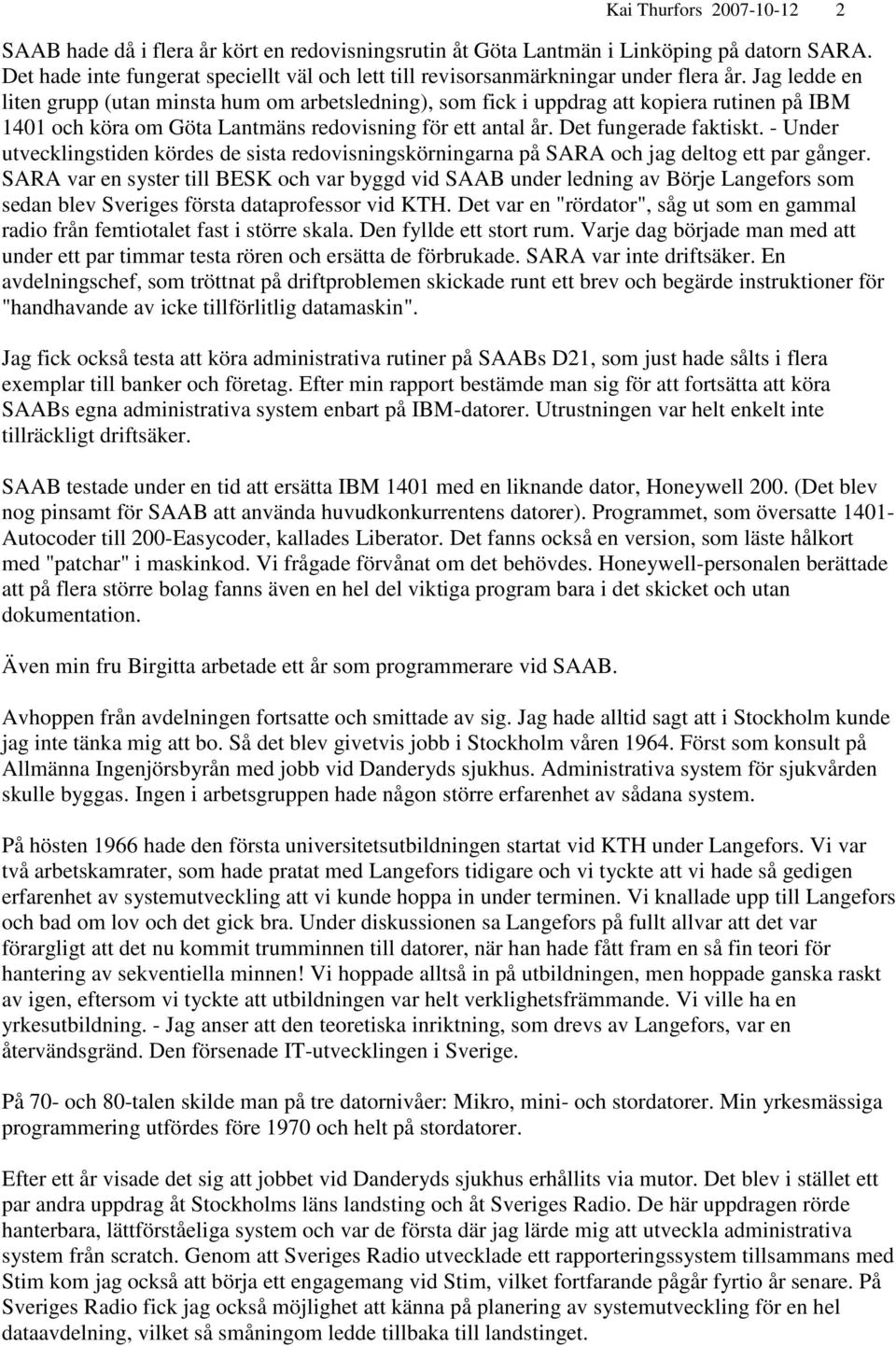 Kai Thurfors 2007-10-12 2

SAAB hade då i flera år kört en redovisningsrutin åt Göta Lantmän i Linköping på datorn SARA. Det hade inte fungerat speciellt väl och lett till revisorsanmärkningar under flera år. Jag ledde en liten grupp (utan minsta hum om arbetsledning), som fick i uppdrag att kopiera rutinen på IBM 1401 och köra om Göta Lantmäns redovisning för ett antal år. Det fungerade faktiskt. - Under utvecklingstiden kördes de sista redovisningskörningarna på SARA och jag deltog ett par gånger. SARA var en syster till BESK och var byggd vid SAAB under ledning av Börje Langefors som sedan blev Sveriges första dataprofessor vid KTH. Det var en "rördator", såg ut som en gammal radio från femtiotalet fast i större skala. Den fyllde ett stort rum. Varje dag började man med att under ett par timmar testa rören och ersätta de förbrukade. SARA var inte driftsäker. En avdelningschef, som tröttnat på driftproblemen skickade runt ett brev och begärde instruktioner för "handhavande av icke tillförlitlig datamaskin".

Jag fick också testa att köra administrativa rutiner på SAABs D21, som just hade sålts i flera exemplar till banker och företag. Efter min rapport bestämde man sig för att fortsätta att köra SAABs egna administrativa system enbart på IBM-datorer. Utrustningen var helt enkelt inte tillräckligt driftsäker.

SAAB testade under en tid att ersätta IBM 1401 med en liknande dator, Honeywell 200. (Det blev nog pinsamt för SAAB att använda huvudkonkurrentens datorer). Programmet, som översatte 1401-Autocoder till 200-Easycoder, kallades Liberator. Det fanns också en version, som läste hålkort med "patchar" i maskinkod. Vi frågade förvånat om det behövdes. Honeywell-personalen berättade att på flera större bolag fanns även en hel del viktiga program bara i det skicket och utan dokumentation.

Även min fru Birgitta arbetade ett år som programmerare vid SAAB.

Avhoppen från avdelningen fortsatte och smittade av sig. Jag hade alltid sagt att i Stockholm kunde jag inte tänka mig att bo. Så det blev givetvis jobb i Stockholm våren 1964. Först som konsult på Allmänna Ingenjörsbyrån med jobb vid Danderyds sjukhus. Administrativa system för sjukvården skulle byggas. Ingen i arbetsgruppen hade någon större erfarenhet av sådana system.

På hösten 1966 hade den första universitetsutbildningen startat vid KTH under Langefors. Vi var två arbetskamrater, som hade pratat med Langefors tidigare och vi tyckte att vi hade så gedigen erfarenhet av systemutveckling att vi kunde hoppa in under terminen. Vi knallade upp till Langefors och bad om lov och det gick bra. Under diskussionen sa Langefors på fullt allvar att det var förargligt att det nu kommit trumminnen till datorer, när han hade fått fram en så fin teori för hantering av sekventiella minnen! Vi hoppade alltså in på utbildningen, men hoppade ganska raskt av igen, eftersom vi tyckte att utbildningen var helt verklighetsfrämmande. Vi ville ha en yrkesutbildning. - Jag anser att den teoretiska inriktning, som drevs av Langefors, var en återvändsgränd. Den försenade IT-utvecklingen i Sverige.

På 70- och 80-talen skilde man på tre datornivåer: Mikro, mini- och stordatorer. Min yrkesmässiga programmering utfördes före 1970 och helt på stordatorer.

Efter ett år visade det sig att jobbet vid Danderyds sjukhus erhållits via mutor. Det blev i stället ett par andra uppdrag åt Stockholms läns landsting och åt Sveriges Radio. De här uppdragen rörde hanterbara, lättförståeliga system och var de första där jag lärde mig att utveckla administrativa system från scratch. Genom att Sveriges Radio utvecklade ett rapporteringssystem tillsammans med Stim kom jag också att börja ett engagemang vid Stim, vilket fortfarande pågår fyrtio år senare. På Sveriges Radio fick jag också möjlighet att känna på planering av systemutveckling för en hel dataavdelning, vilket så småningom ledde tillbaka till landstinget.